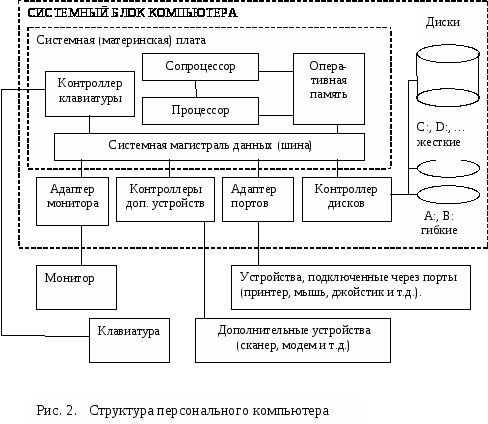 СИСТЕМНЫЙ БЛОК КОМПЬЮТЕРА

Диски

Системная (материнская) плата

Сопроцессор

Оперативная память

Контроллер клавиатуры

Процессор

C:, D:, … жесткие

Системная магистраль данных (шина)

Адаптер монитора

Контроллеры доп. устройств

Адаптер портов

Контроллер дисков

A:, B: гибкие

Монитор

Устройства, подключенные через порты (принтер, мышь, джойстик и т.д.).

Клавиатура

Дополнительные устройства (сканер, модем и т.д.)

Рис. 2. Структура персонального компьютера